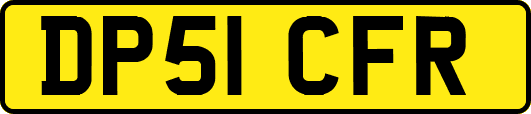 DP51 CFR